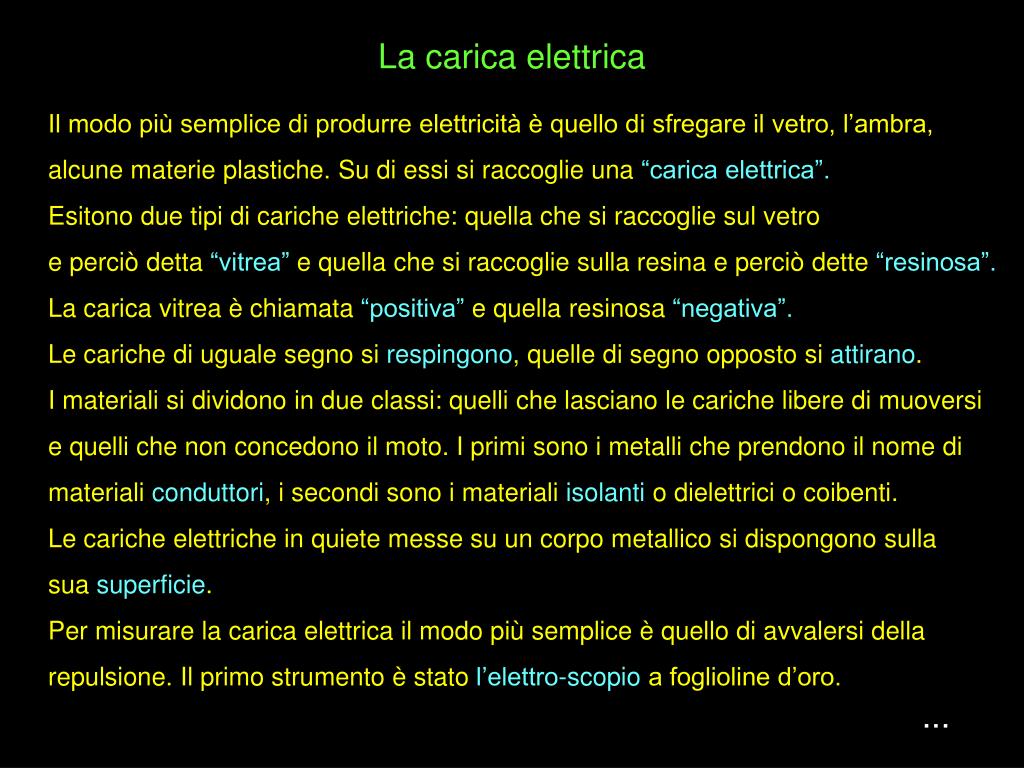 La carica elettrica

Il modo più semplice di produrre elettricità è quello di sfregare il vetro, l’ambra, alcune materie plastiche. Su di essi si raccoglie una “carica elettrica”.
Esitono due tipi di cariche elettriche: quella che si raccoglie sul vetro e perciò detta “vitrea” e quella che si raccoglie sulla resina e perciò dette “resinosa”.
La carica vitrea è chiamata “positiva” e quella resinosa “negativa”.
Le cariche di uguale segno si respingono, quelle di segno opposto si attirano.
I materiali si dividono in due classi: quelli che lasciano le cariche libere di muoversi e quelli che non concedono il moto. I primi sono i metalli che prendono il nome di materiali conduttori, i secondi sono i materiali isolanti o dielettrici o coibenti.
Le cariche elettriche in quiete messe su un corpo metallico si dispongono sulla sua superficie.
Per misurare la carica elettrica il modo più semplice è quello di avvalersi della repulsione. Il primo strumento è stato l’elettro-scopio a foglioline d’oro.
...